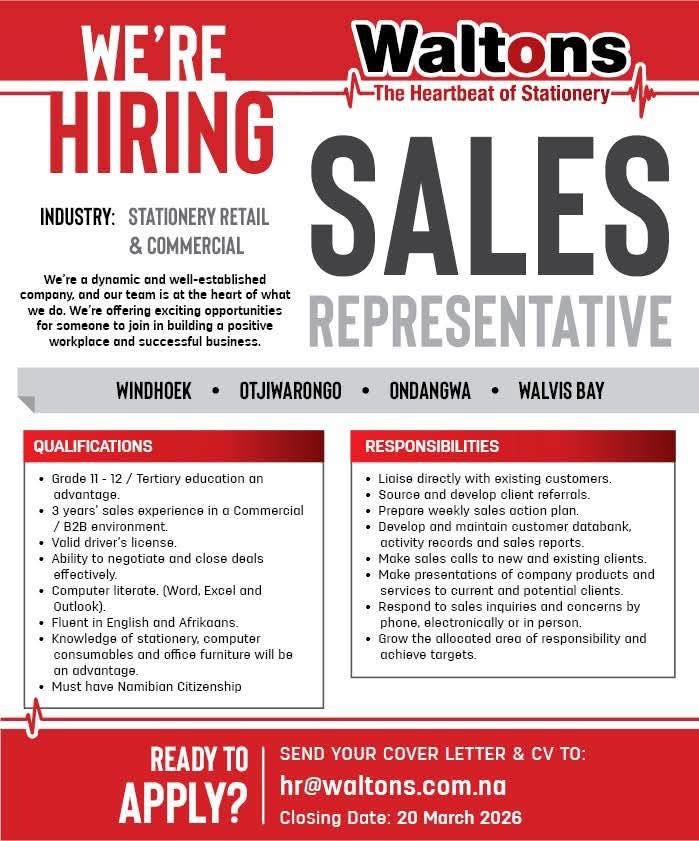 WE'RE HIRING

Waltons
The Heartbeat of Stationery

SALES REPRESENTATIVE

INDUSTRY: STATIONERY RETAIL & COMMERCIAL

We're a dynamic and well-established company, and our team is at the heart of what we do. We're offering exciting opportunities for someone to join in building a positive workplace and successful business.

WINDHOEK • OTJIWARONGO • ONDANGWA • WALVIS BAY

QUALIFICATIONS
• Grade 11 - 12 / Tertiary education an advantage.
• 3 years' sales experience in a Commercial / B2B environment.
• Valid driver's license.
• Ability to negotiate and close deals effectively.
• Computer literate. (Word, Excel and Outlook).
• Fluent in English and Afrikaans.
• Knowledge of stationery, computer consumables and office furniture will be an advantage.
• Must have Namibian Citizenship

RESPONSIBILITIES
• Liaise directly with existing customers.
• Source and develop client referrals.
• Prepare weekly sales action plan.
• Develop and maintain customer databank, activity records and sales reports.
• Make sales calls to new and existing clients.
• Make presentations of company products and services to current and potential clients.
• Respond to sales inquiries and concerns by phone, electronically or in person.
• Grow the allocated area of responsibility and achieve targets.

READY TO APPLY?
SEND YOUR COVER LETTER & CV TO:
hr@waltons.com.na
Closing Date: 20 March 2026